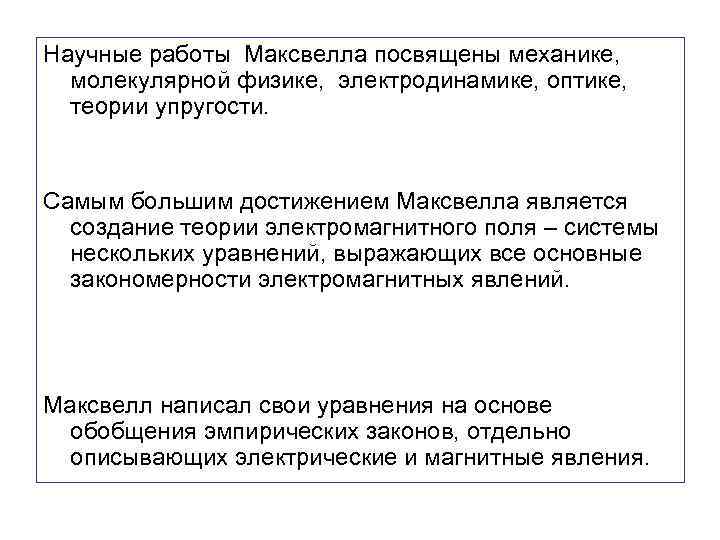 Научные работы  Максвелла посвящены механике, молекулярной физике,  электродинамике, оптике, теории упругости.

Самым большим достижением Максвелла является создание теории электромагнитного поля – системы нескольких уравнений, выражающих все основные закономерности электромагнитных явлений.

Максвелл написал свои уравнения на основе обобщения эмпирических законов, отдельно описывающих электрические и магнитные явления.